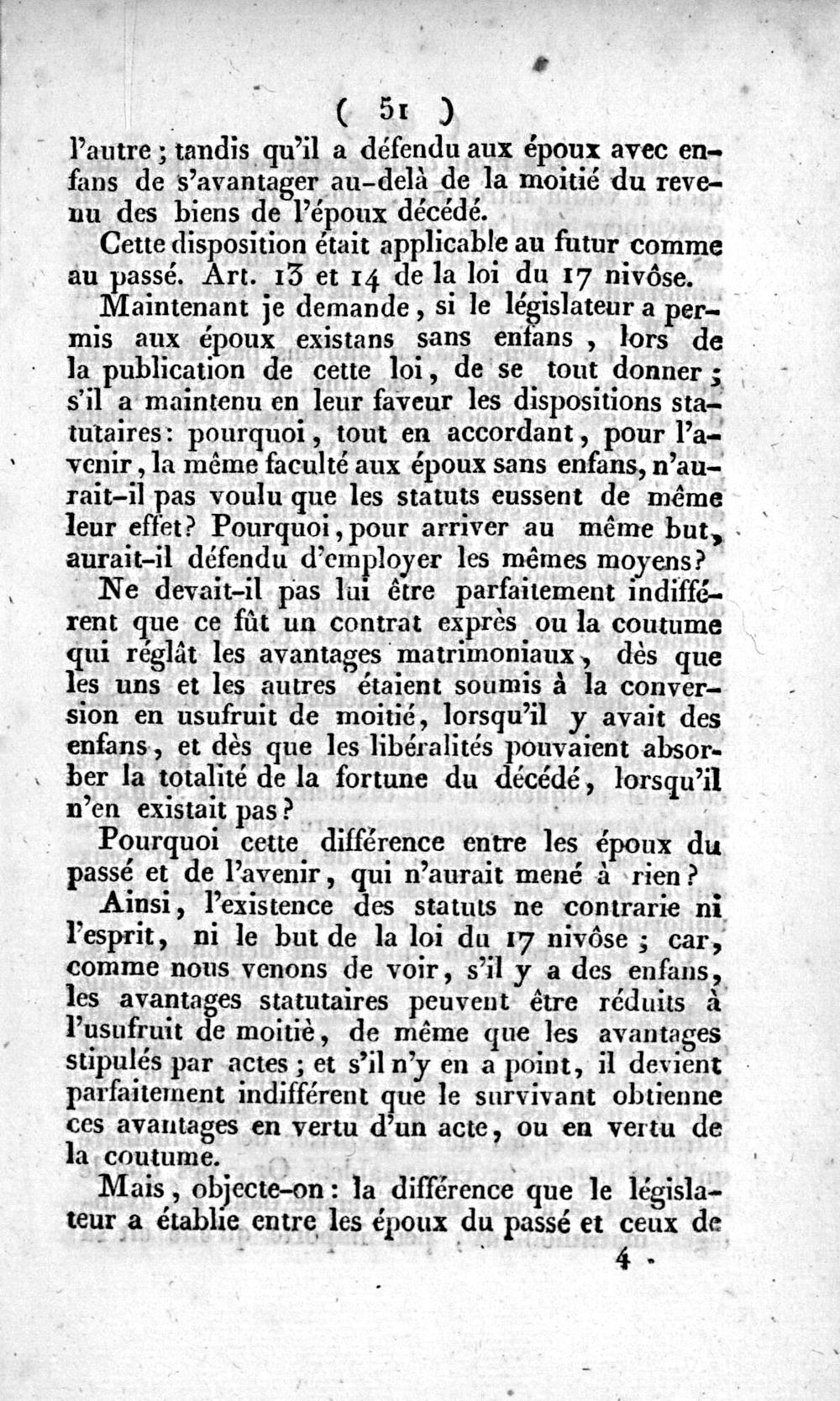 ( 51 )

l'autre ; tandis qu'il a défendu aux époux avec enfans de s'avantager au-delà de la moitié du revenu des biens de l'époux décédé.

Cette disposition était applicable au futur comme au passé. Art. 13 et 14 de la loi du 17 nivôse.

Maintenant je demande, si le législateur a permis aux époux existans sans enfans, lors de la publication de cette loi, de se tout donner ; s'il a maintenu en leur faveur les dispositions statutaires: pourquoi, tout en accordant, pour l'avenir, la même faculté aux époux sans enfans, n'aurait-il pas voulu que les statuts eussent de même leur effet? Pourquoi, pour arriver au même but, aurait-il défendu d'employer les mêmes moyens?

Ne devait-il pas lui être parfaitement indifférent que ce fût un contrat exprès ou la coutume qui réglât les avantages matrimoniaux, dès que les uns et les autres étaient soumis à la conversion en usufruit de moitié, lorsqu'il y avait des enfans, et dès que les libéralités pouvaient absorber la totalité de la fortune du décédé, lorsqu'il n'en existait pas?

Pourquoi cette différence entre les époux du passé et de l'avenir, qui n'aurait mené à rien?

Ainsi, l'existence des statuts ne contrarie ni l'esprit, ni le but de la loi du 17 nivôse ; car, comme nous venons de voir, s'il y a des enfans, les avantages statutaires peuvent être réduits à l'usufruit de moitiè, de même que les avantages stipulés par actes ; et s'il n'y en a point, il devient parfaitement indifférent que le survivant obtienne ces avantages en vertu d'un acte, ou en vertu de la coutume.

Mais, objecte-on: la différence que le législateur a établie entre les époux du passé et ceux de

4